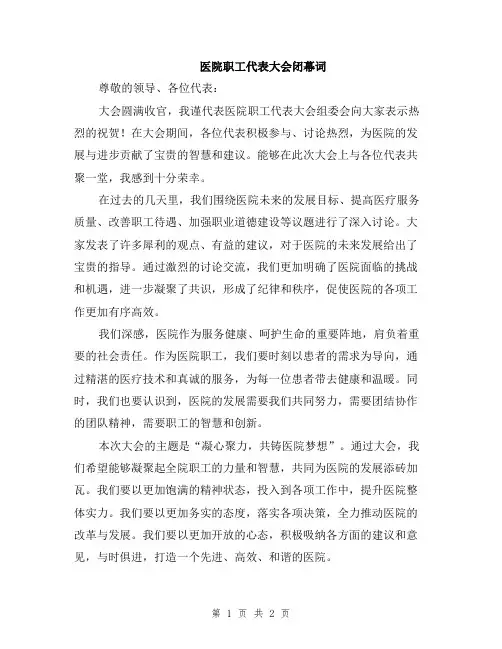 医院职工代表大会闭幕词

尊敬的领导、各位代表:

大会圆满收官，我谨代表医院职工代表大会组委会向大家表示热烈的祝贺！在大会期间，各位代表积极参与、讨论热烈，为医院的发展与进步贡献了宝贵的智慧和建议。能够在此次大会上与各位代表共聚一堂，我感到十分荣幸。

在过去的几天里，我们围绕医院未来的发展目标、提高医疗服务质量、改善职工待遇、加强职业道德建设等议题进行了深入讨论。大家发表了许多犀利的观点、有益的建议，对于医院的未来发展给出了宝贵的指导。通过激烈的讨论交流，我们更加明确了医院面临的挑战和机遇，进一步凝聚了共识，形成了纪律和秩序，促使医院的各项工作更加有序高效。

我们深感，医院作为服务健康、呵护生命的重要阵地，肩负着重要的社会责任。作为医院职工，我们要时刻以患者的需求为导向，通过精湛的医疗技术和真诚的服务，为每一位患者带去健康和温暖。同时，我们也要认识到，医院的发展需要我们共同努力，需要团结协作的团队精神，需要职工的智慧和创新。

本次大会的主题是“凝心聚力，共铸医院梦想”。通过大会，我们希望能够凝聚起全院职工的力量和智慧，共同为医院的发展添砖加瓦。我们要以更加饱满的精神状态，投入到各项工作中，提升医院整体实力。我们要以更加务实的态度，落实各项决策，全力推动医院的改革与发展。我们要以更加开放的心态，积极吸纳各方面的建议和意见，与时俱进，打造一个先进、高效、和谐的医院。

第 1 页 共 2 页